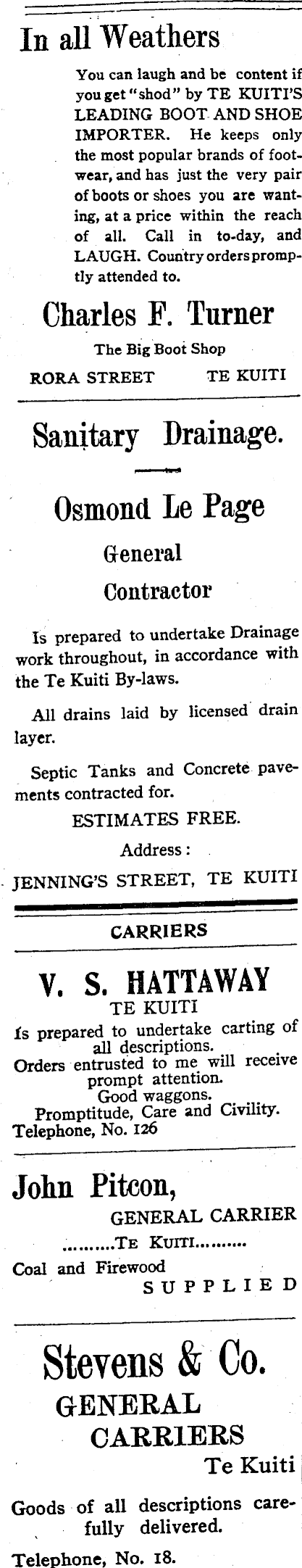 In all Weathers

You can laugh and be content if you get "shod" by TE KUITI'S LEADING BOOT AND SHOE IMPORTER. He keeps only the most popular brands of footwear, and has just the very pair of boots or shoes you are wanting, at a price within the reach of all. Call in to-day, and LAUGH. Country orders promptly attended to.

Charles F. Turner

The Big Boot Shop

RORA STREET TE KUITI

Sanitary Drainage.

Osmond Le Page

General

Contractor

Is prepared to undertake Drainage work throughout, in accordance with the Te Kuiti By-laws.

All drains laid by licensed drain layer.

Septic Tanks and Concrete pavements contracted for.

ESTIMATES FREE.

Address:

JENNING'S STREET, TE KUITI

CARRIERS

V. S. HATTAWAY

TE KUITI

Is prepared to undertake carting of all descriptions.

Orders entrusted to me will receive prompt attention.

Good waggons.

Promptitude, Care and Civility.

Telephone, No. 126

John Pitcon,

GENERAL CARRIER

.........Te Kuiti.........

Coal and Firewood

SUPPLIED

Stevens & Co.

GENERAL

CARRIERS

Te Kuiti

Goods of all descriptions carefully delivered.

Telephone, No. 18.